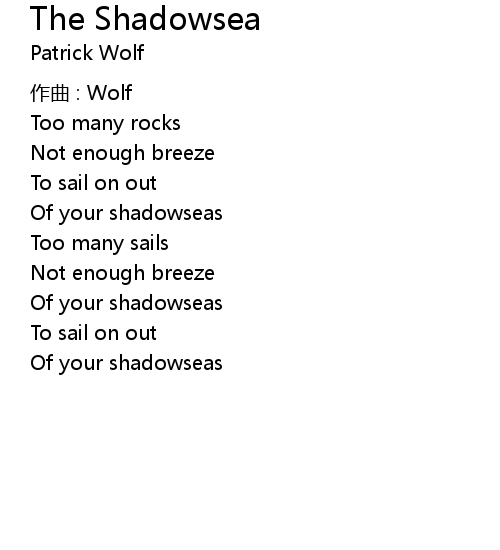 The Shadowsea
Patrick Wolf

作曲 : Wolf
Too many rocks
Not enough breeze
To sail on out
Of your shadowseas
Too many sails
Not enough breeze
Of your shadowseas
To sail on out
Of your shadowseas